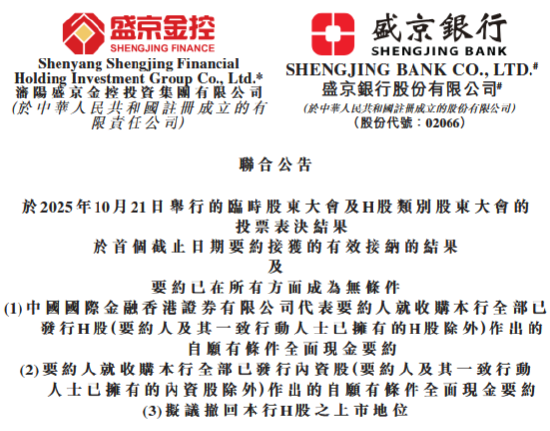 盛京金控
SHENGJING FINANCE
Shenyang Shengjing Financial Holding Investment Group Co., Ltd.*
瀋陽盛京金控投資集團有限公司
(於中華人民共和國註冊成立的有限責任公司)

盛京銀行
SHENGJING BANK
SHENGJING BANK CO., LTD.#
盛京銀行股份有限公司#
(於中華人民共和國註冊成立的股份有限公司)
(股份代號：02066)

聯合公告

於2025年10月21日舉行的臨時股東大會及H股類別股東大會的投票表決結果
於首個截止日期要約接獲的有效接納的結果
及
要約已在所有方面成為無條件
(1)中國國際金融香港證券有限公司代表要約人就收購本行全部已發行H股(要約人及其一致行動人士已擁有的H股除外)作出的自願有條件全面現金要約
(2)要約人就收購本行全部已發行內資股(要約人及其一致行動人士已擁有的內資股除外)作出的自願有條件全面現金要約
(3)擬議撤回本行H股之上市地位